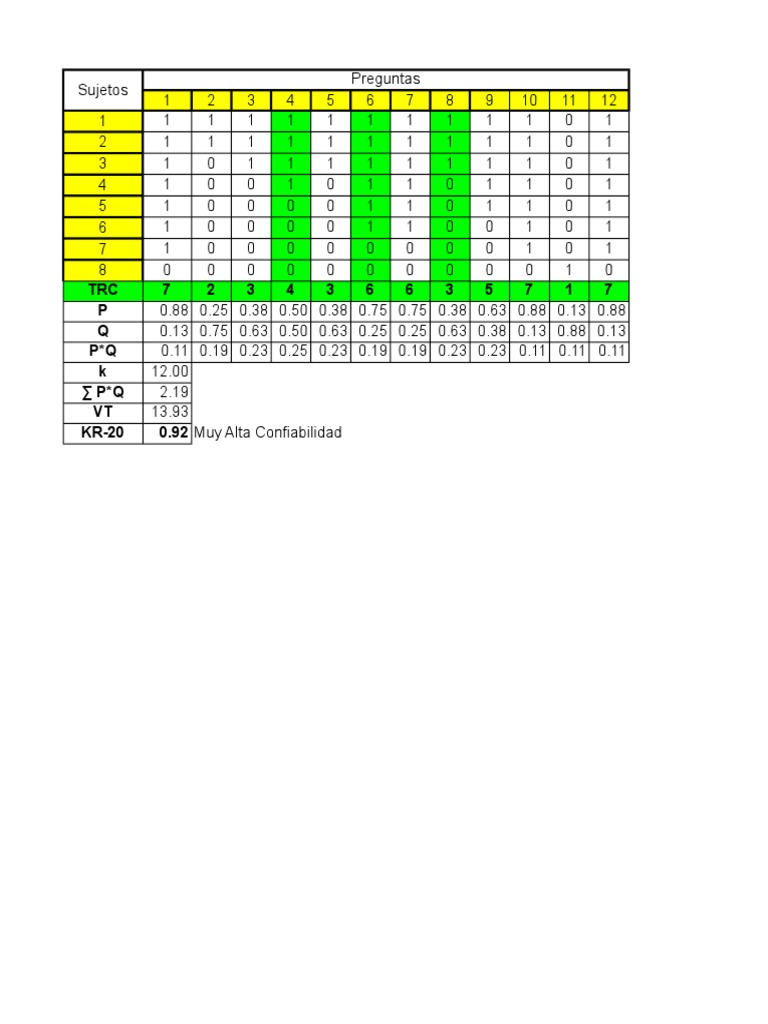 | Sujetos | Preguntas | | | | | | | | | | | |
|---|---|---|---|---|---|---|---|---|---|---|---|---|
| | 1 | 2 | 3 | 4 | 5 | 6 | 7 | 8 | 9 | 10 | 11 | 12 |
| 1 | 1 | 1 | 1 | 1 | 1 | 1 | 1 | 1 | 1 | 1 | 0 | 1 |
| 2 | 1 | 1 | 1 | 1 | 1 | 1 | 1 | 1 | 1 | 1 | 0 | 1 |
| 3 | 1 | 0 | 1 | 1 | 1 | 1 | 1 | 1 | 1 | 1 | 0 | 1 |
| 4 | 1 | 0 | 0 | 1 | 0 | 1 | 1 | 0 | 1 | 1 | 0 | 1 |
| 5 | 1 | 0 | 0 | 0 | 0 | 1 | 1 | 0 | 1 | 1 | 0 | 1 |
| 6 | 1 | 0 | 0 | 0 | 0 | 1 | 1 | 0 | 0 | 1 | 0 | 1 |
| 7 | 1 | 0 | 0 | 0 | 0 | 0 | 0 | 0 | 0 | 1 | 0 | 1 |
| 8 | 0 | 0 | 0 | 0 | 0 | 0 | 0 | 0 | 0 | 0 | 1 | 0 |
| TRC | 7 | 2 | 3 | 4 | 3 | 6 | 6 | 3 | 5 | 7 | 1 | 7 |
| P | 0.88 | 0.25 | 0.38 | 0.50 | 0.38 | 0.75 | 0.75 | 0.38 | 0.63 | 0.88 | 0.13 | 0.88 |
| Q | 0.13 | 0.75 | 0.63 | 0.50 | 0.63 | 0.25 | 0.25 | 0.63 | 0.38 | 0.13 | 0.88 | 0.13 |
| P*Q | 0.11 | 0.19 | 0.23 | 0.25 | 0.23 | 0.19 | 0.19 | 0.23 | 0.23 | 0.11 | 0.11 | 0.11 |
| k | 12.00 | | | | | | | | | | | |
| ∑ P*Q | 2.19 | | | | | | | | | | | |
| VT | 13.93 | | | | | | | | | | | |
| KR-20 | 0.92 | Muy Alta Confiabilidad | | | | | | | | | | |